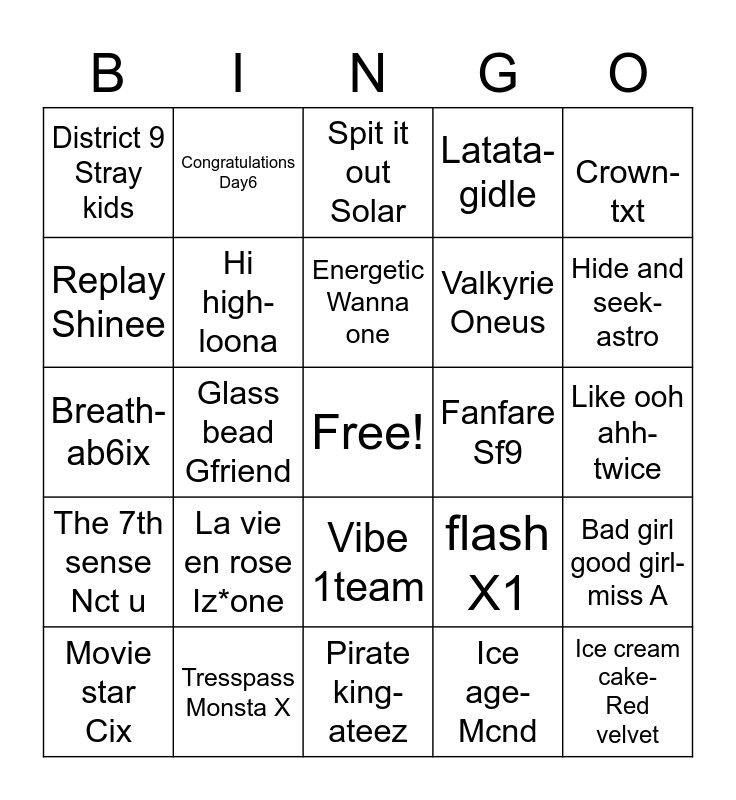 | B | I | N | G | O |
|---|---|---|---|---|
| District 9 Stray kids | Congratulations Day6 | Spit it out Solar | Latata-gidle | Crown-txt |
| Replay Shinee | Hi high-loona | Energetic Wanna one | Valkyrie Oneus | Hide and seek-astro |
| Breath-ab6ix | Glass bead Gfriend | Free! | Fanfare Sf9 | Like ooh ahh-twice |
| The 7th sense Nct u | La vie en rose Iz*one | Vibe 1team | flash X1 | Bad girl good girl-miss A |
| Movie star Cix | Tresspass Monsta X | Pirate king-ateez | Ice age-Mcnd | Ice cream cake-Red velvet |